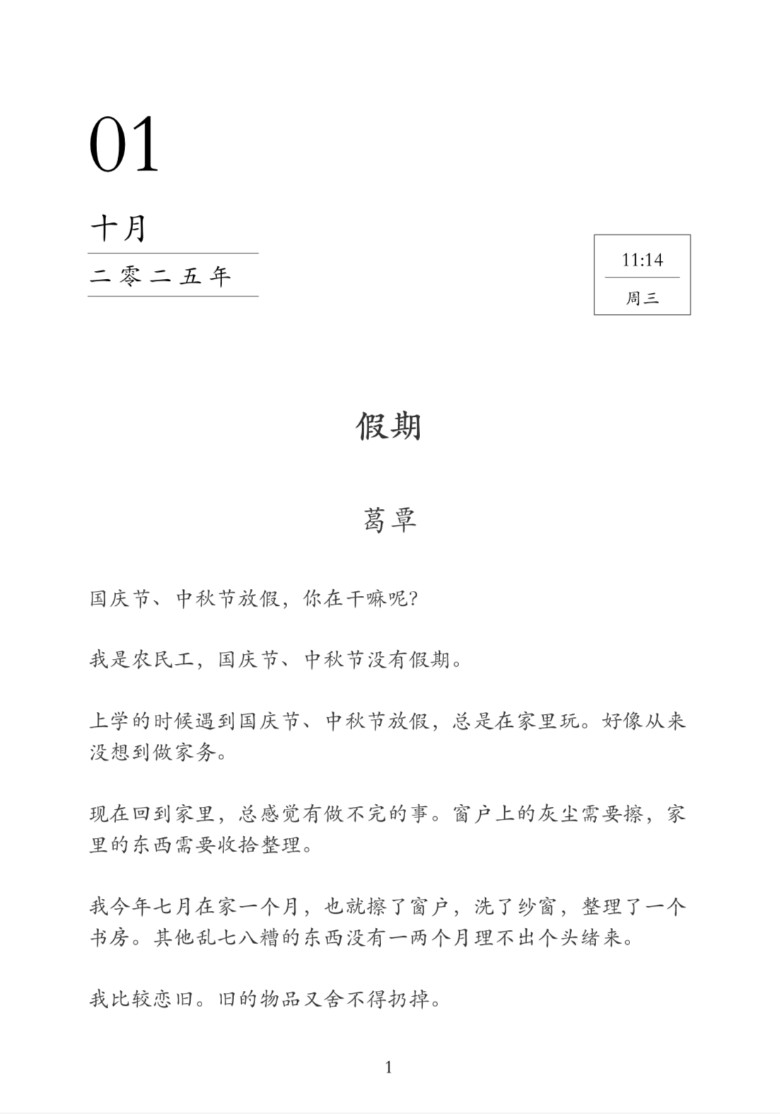 01

十月

二零二五年

11:14

周三

假期

葛覃

国庆节、中秋节放假，你在干嘛呢？

我是农民工，国庆节、中秋节没有假期。

上学的时候遇到国庆节、中秋节放假，总是在家里玩。好像从来没想到做家务。

现在回到家里，总感觉有做不完的事。窗户上的灰尘需要擦，家里的东西需要收拾整理。

我今年七月在家一个月，也就擦了窗户，洗了纱窗，整理了一个书房。其他乱七八糟的东西没有一两个月理不出个头绪来。

我比较恋旧。旧的物品又舍不得扔掉。

1